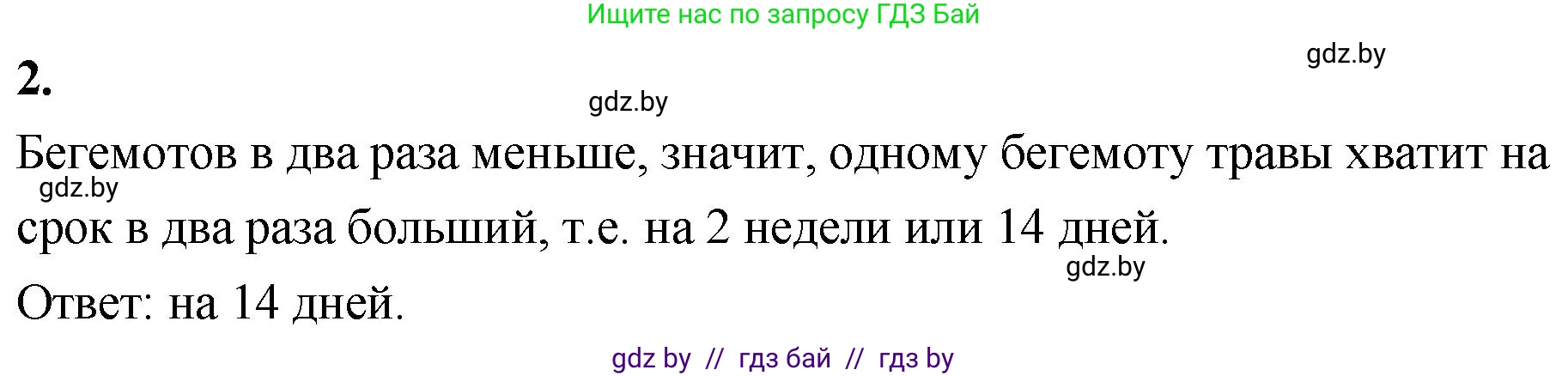 Ищите нас по запросу ГДЗ Бай

gdz.by

2.

gdz.by

Бегемотов в два раза меньше, значит, одному бегемоту травы хватит на срок в два раза больший, т.е. на 2 недели или 14 дней.

gdz.by

gdz.by

Ответ: на 14 дней.

gdz by // гдз бай // гдз by